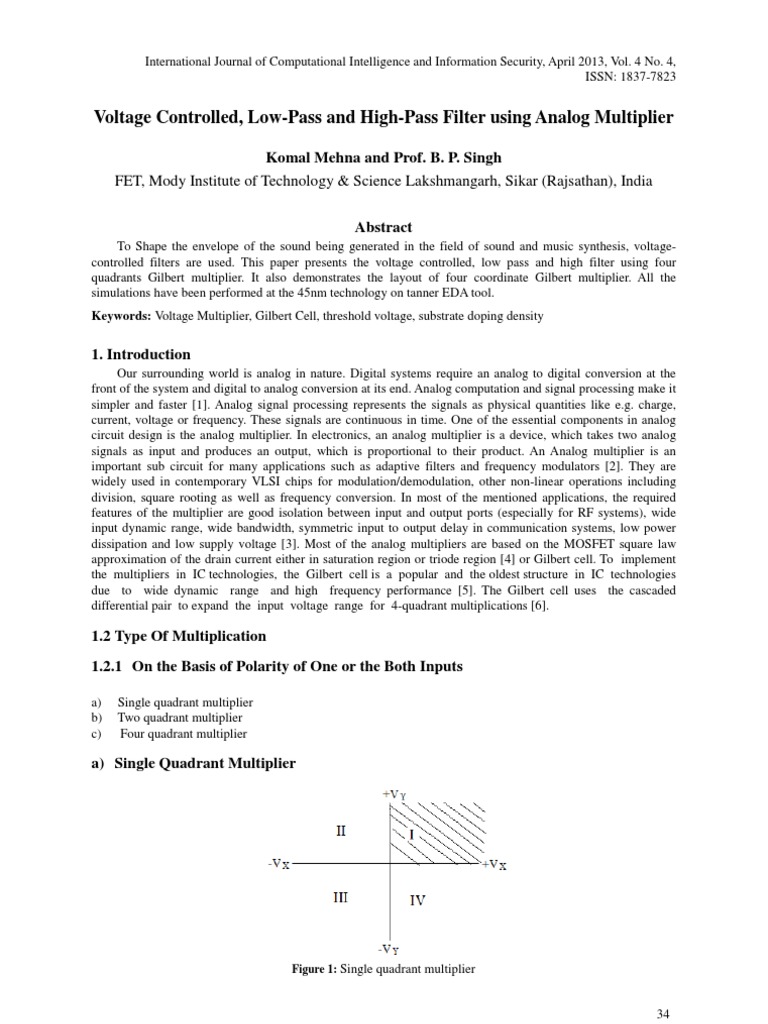 International Journal of Computational Intelligence and Information Security, April 2013, Vol. 4 No. 4, ISSN: 1837-7823

Voltage Controlled, Low-Pass and High-Pass Filter using Analog Multiplier

Komal Mehna and Prof. B. P. Singh
FET, Mody Institute of Technology & Science Lakshmangarh, Sikar (Rajsathan), India

Abstract

To Shape the envelope of the sound being generated in the field of sound and music synthesis, voltage-controlled filters are used. This paper presents the voltage controlled, low pass and high filter using four quadrants Gilbert multiplier. It also demonstrates the layout of four coordinate Gilbert multiplier. All the simulations have been performed at the 45nm technology on tanner EDA tool.

Keywords: Voltage Multiplier, Gilbert Cell, threshold voltage, substrate doping density

1. Introduction

Our surrounding world is analog in nature. Digital systems require an analog to digital conversion at the front of the system and digital to analog conversion at its end. Analog computation and signal processing make it simpler and faster [1]. Analog signal processing represents the signals as physical quantities like e.g. charge, current, voltage or frequency. These signals are continuous in time. One of the essential components in analog circuit design is the analog multiplier. In electronics, an analog multiplier is a device, which takes two analog signals as input and produces an output, which is proportional to their product. An Analog multiplier is an important sub circuit for many applications such as adaptive filters and frequency modulators [2]. They are widely used in contemporary VLSI chips for modulation/demodulation, other non-linear operations including division, square rooting as well as frequency conversion. In most of the mentioned applications, the required features of the multiplier are good isolation between input and output ports (especially for RF systems), wide input dynamic range, wide bandwidth, symmetric input to output delay in communication systems, low power dissipation and low supply voltage [3]. Most of the analog multipliers are based on the MOSFET square law approximation of the drain current either in saturation region or triode region [4] or Gilbert cell. To implement the multipliers in IC technologies, the Gilbert cell is a popular and the oldest structure in IC technologies due to wide dynamic range and high frequency performance [5]. The Gilbert cell uses the cascaded differential pair to expand the input voltage range for 4-quadrant multiplications [6].

1.2 Type Of Multiplication

1.2.1 On the Basis of Polarity of One or the Both Inputs

a) Single quadrant multiplier
b) Two quadrant multiplier
c) Four quadrant multiplier

a) Single Quadrant Multiplier

$+V_Y$
II
I
$-V_X$
$+V_X$
III
IV
$-V_Y$

Figure 1: Single quadrant multiplier

34